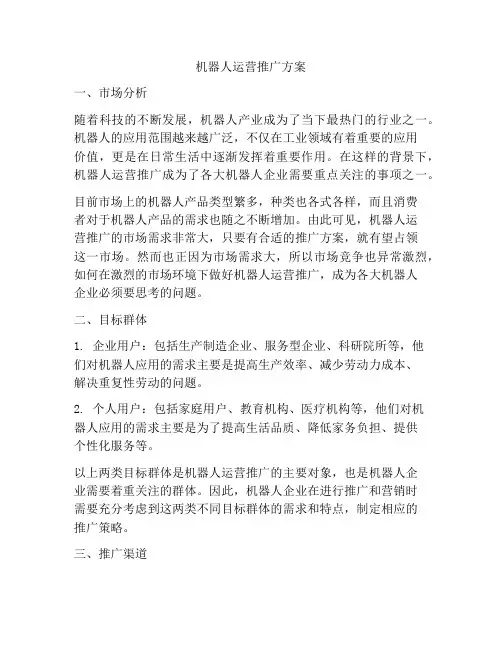 机器人运营推广方案

一、市场分析

随着科技的不断发展，机器人产业成为了当下最热门的行业之一。机器人的应用范围越来越广泛，不仅在工业领域有着重要的应用价值，更是在日常生活中逐渐发挥着重要作用。在这样的背景下，机器人运营推广成为了各大机器人企业需要重点关注的事项之一。

目前市场上的机器人产品类型繁多，种类也各式各样，而且消费者对于机器人产品的需求也随之不断增加。由此可见，机器人运营推广的市场需求非常大，只要有合适的推广方案，就有望占领这一市场。然而也正因为市场需求大，所以市场竞争也异常激烈，如何在激烈的市场环境下做好机器人运营推广，成为各大机器人企业必须要思考的问题。

二、目标群体

1. 企业用户：包括生产制造企业、服务型企业、科研院所等，他们对机器人应用的需求主要是提高生产效率、减少劳动力成本、解决重复性劳动的问题。

2. 个人用户：包括家庭用户、教育机构、医疗机构等，他们对机器人应用的需求主要是为了提高生活品质、降低家务负担、提供个性化服务等。

以上两类目标群体是机器人运营推广的主要对象，也是机器人企业需要着重关注的群体。因此，机器人企业在进行推广和营销时需要充分考虑到这两类不同目标群体的需求和特点，制定相应的推广策略。

三、推广渠道